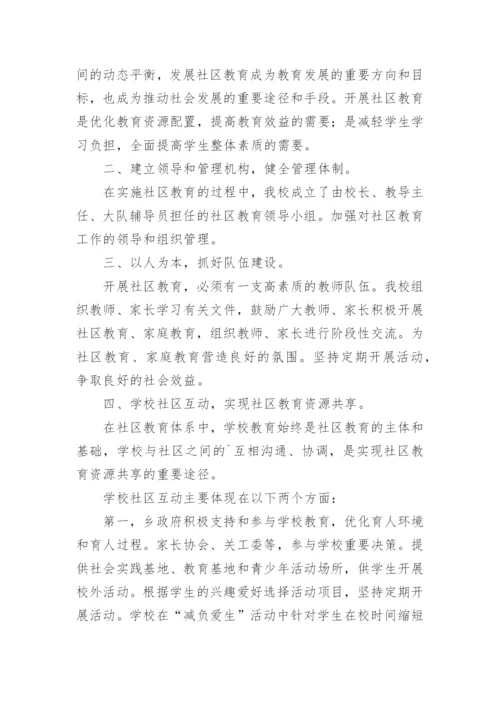 间的动态平衡，发展社区教育成为教育发展的重要方向和目标，也成为推动社会发展的重要途径和手段。开展社区教育是优化教育资源配置，提高教育效益的需要；是减轻学生学习负担，全面提高学生整体素质的需要。

二、建立领导和管理机构，健全管理体制。

在实施社区教育的过程中，我校成立了由校长、教导主任、大队辅导员担任的社区教育领导小组。加强对社区教育工作的领导和组织管理。

三、以人为本，抓好队伍建设。

开展社区教育，必须有一支高素质的教师队伍。我校组织教师、家长学习有关文件，鼓励广大教师、家长积极开展社区教育、家庭教育，组织教师、家长进行阶段性交流。为社区教育、家庭教育营造良好的氛围。坚持定期开展活动，争取良好的社会效益。

四、学校社区互动，实现社区教育资源共享。

在社区教育体系中，学校教育始终是社区教育的主体和基础，学校与社区之间的`互相沟通、协调，是实现社区教育资源共享的重要途径。

学校社区互动主要体现在以下两个方面：

第一，乡政府积极支持和参与学校教育，优化育人环境和育人过程。家长协会、关工委等，参与学校重要决策。提供社会实践基地、教育基地和青少年活动场所，供学生开展校外活动。根据学生的兴趣爱好选择活动项目，坚持定期开展活动。学校在“减负爱生”活动中针对学生在校时间缩短